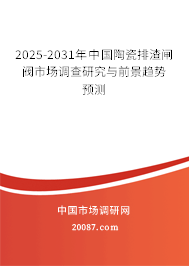 2025-2031年中国陶瓷排渣闸阀市场调查研究与前景趋势预测

中国市场调研网

20087.com